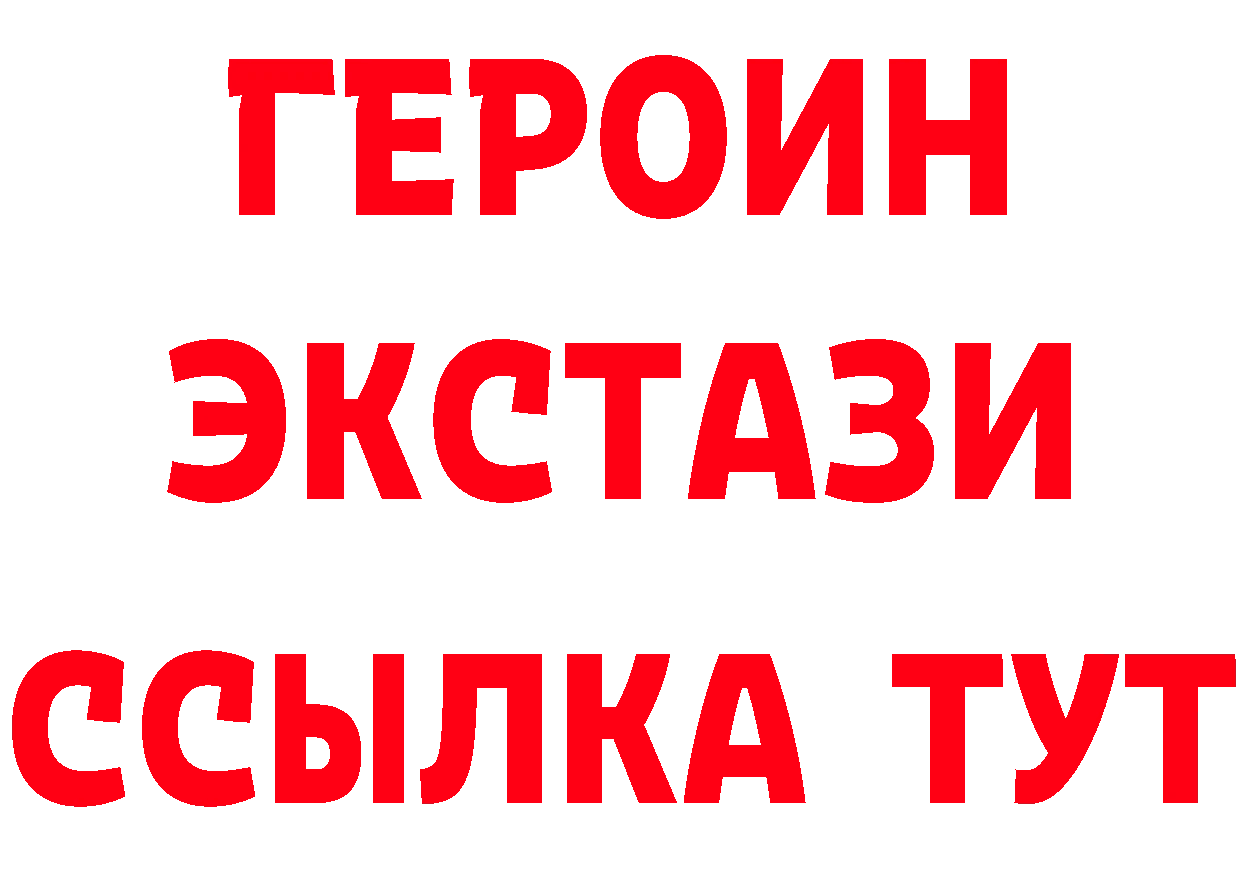 ГЕРОИН ЭКСТАЗИ ССЫЛКА ТУТ